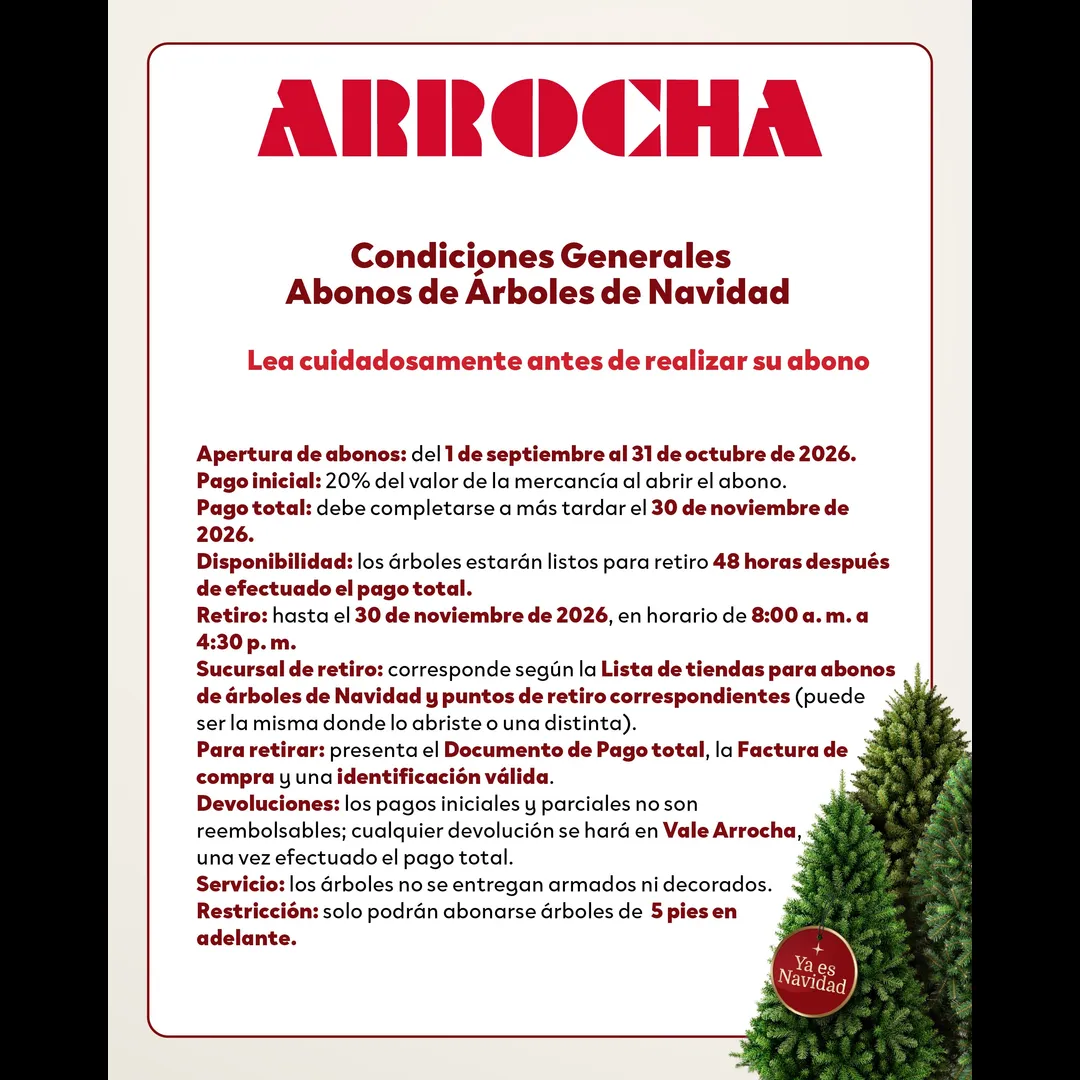 ARROCHA

Condiciones Generales
Abonos de Árboles de Navidad

Lea cuidadosamente antes de realizar su abono

Apertura de abonos: del 1 de septiembre al 31 de octubre de 2026.
Pago inicial: 20% del valor de la mercancía al abrir el abono.
Pago total: debe completarse a más tardar el 30 de noviembre de 2026.
Disponibilidad: los árboles estarán listos para retiro 48 horas después de efectuado el pago total.
Retiro: hasta el 30 de noviembre de 2026, en horario de 8:00 a. m. a 4:30 p. m.
Sucursal de retiro: corresponde según la Lista de tiendas para abonos de árboles de Navidad y puntos de retiro correspondientes (puede ser la misma donde lo abriste o una distinta).
Para retirar: presenta el Documento de Pago total, la Factura de compra y una identificación válida.
Devoluciones: los pagos iniciales y parciales no son reembolsables; cualquier devolución se hará en Vale Arrocha, una vez efectuado el pago total.
Servicio: los árboles no se entregan armados ni decorados.
Restricción: solo podrán abonarse árboles de 5 pies en adelante.

Ya es
Navidad